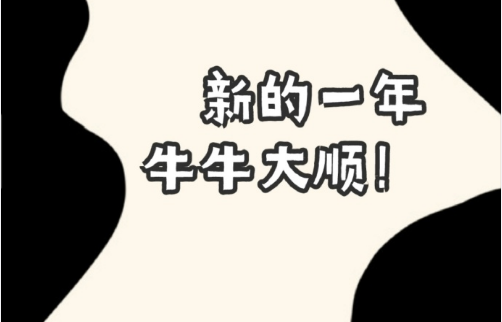 新的一年
牛牛大顺！